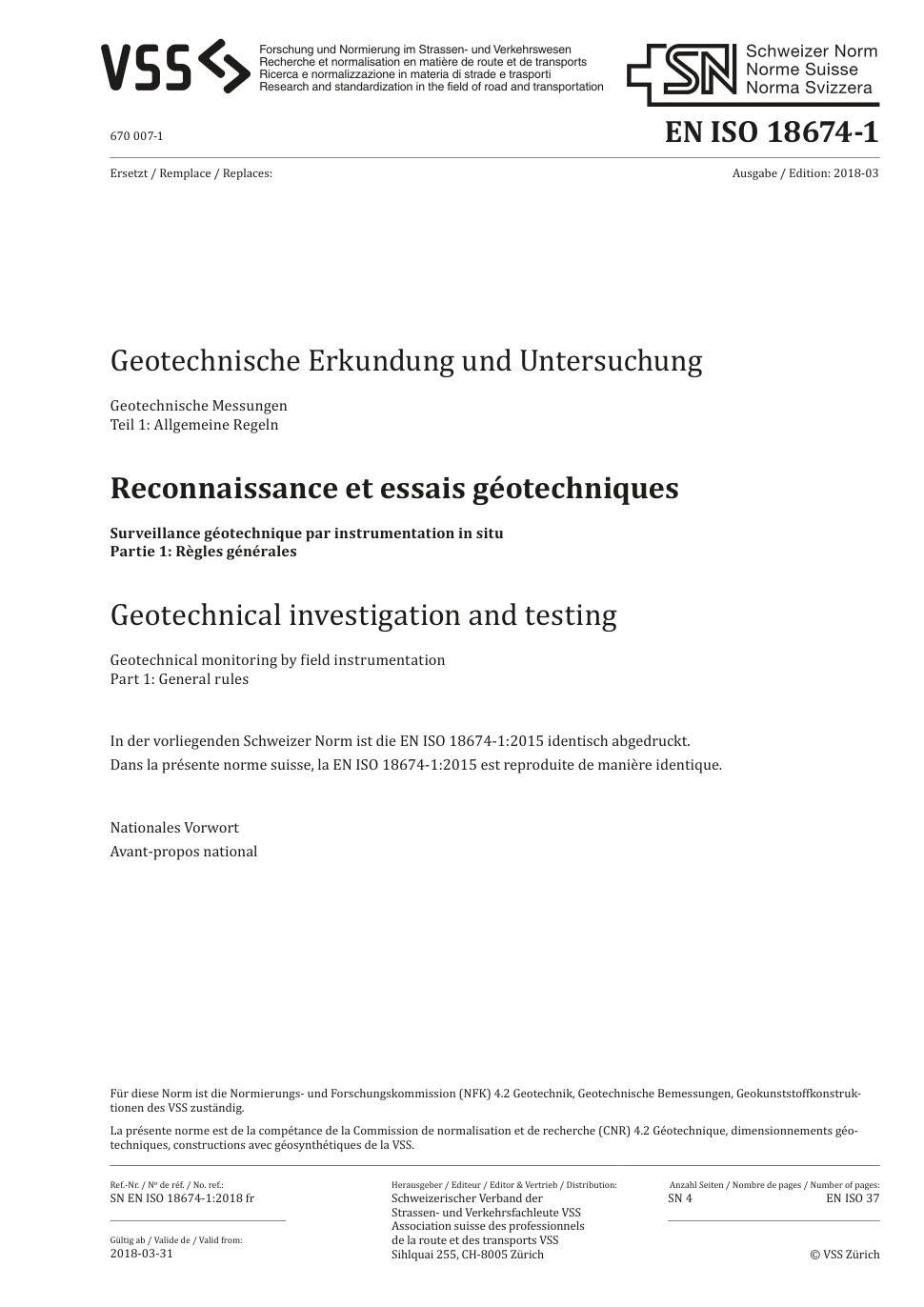 VSS
Forschung und Normierung im Strassen- und Verkehrswesen
Recherche et normalisation en matière de route et de transports
Ricerca e normalizzazione in materia di strade e trasporti
Research and standardization in the field of road and transportation

SN
Schweizer Norm
Norme Suisse
Norma Svizzera

670 007-1

EN ISO 18674-1

Ersetzt / Remplace / Replaces:

Ausgabe / Edition: 2018-03

Geotechnische Erkundung und Untersuchung

Geotechnische Messungen
Teil 1: Allgemeine Regeln

Reconnaissance et essais géotechniques

Surveillance géotechnique par instrumentation in situ
Partie 1: Règles générales

Geotechnical investigation and testing

Geotechnical monitoring by field instrumentation
Part 1: General rules

In der vorliegenden Schweizer Norm ist die EN ISO 18674-1:2015 identisch abgedruckt.
Dans la présente norme suisse, la EN ISO 18674-1:2015 est reproduite de manière identique.

Nationales Vorwort
Avant-propos national

Für diese Norm ist die Normierungs- und Forschungskommission (NFK) 4.2 Geotechnik, Geotechnische Bemessungen, Geokunststoffkonstruktionen des VSS zuständig.

La présente norme est de la compétance de la Commission de normalisation et de recherche (CNR) 4.2 Géotechnique, dimensionnements géotechniques, constructions avec géosynthétiques de la VSS.

Ref.-Nr. / Nº de réf. / No. ref.:
SN EN ISO 18674-1:2018 fr

Gültig ab / Valide de / Valid from:
2018-03-31

Herausgeber / Editeur / Editor & Vertrieb / Distribution:
Schweizerischer Verband der
Strassen- und Verkehrsfachleute VSS
Association suisse des professionnels
de la route et des transports VSS
Sihlquai 255, CH-8005 Zürich

Anzahl Seiten / Nombre de pages / Number of pages:
SN 4
EN ISO 37

© VSS Zürich